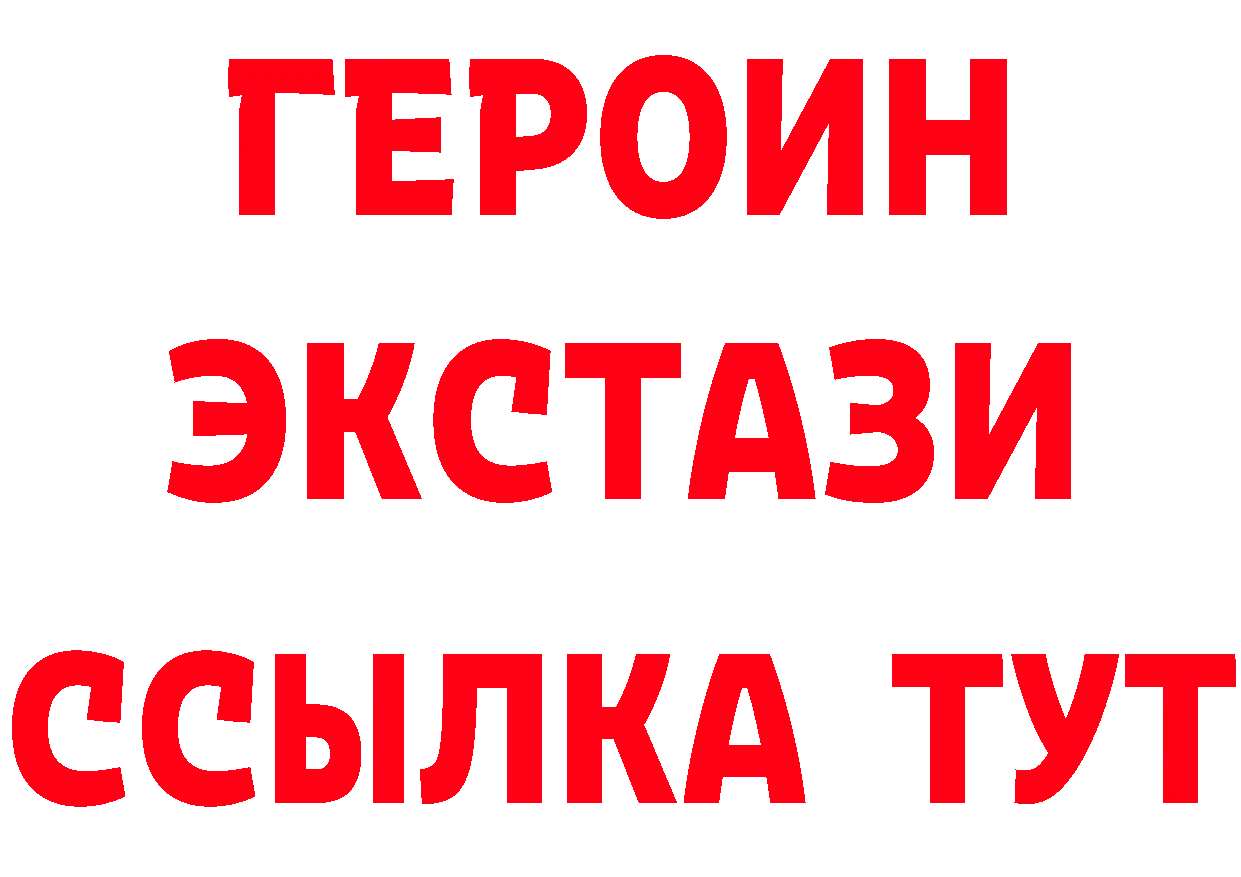 ГЕРОИН
ЭКСТАЗИ
ССЫЛКА ТУТ